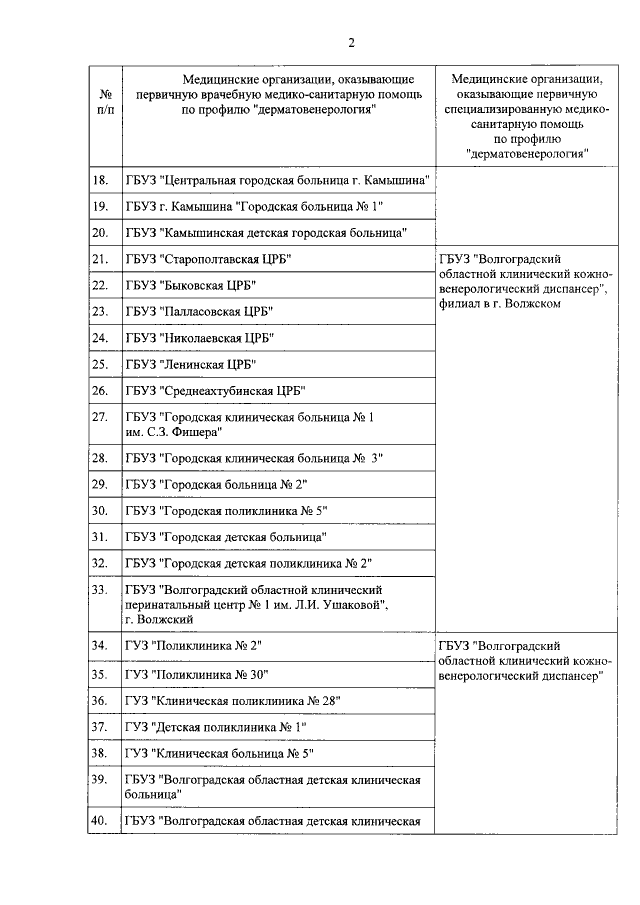 2

| № п/п | Медицинские организации, оказывающие первичную врачебную медико-санитарную помощь по профилю "дерматовенерология" | Медицинские организации, оказывающие первичную специализированную медико-санитарную помощь по профилю "дерматовенерология" |
|---|---|---|
| 18. | ГБУЗ "Центральная городская больница г. Камышина" | |
| 19. | ГБУЗ г. Камышина "Городская больница № 1" | |
| 20. | ГБУЗ "Камышинская детская городская больница" | |
| 21. | ГБУЗ "Старополтавская ЦРБ" | ГБУЗ "Волгоградский областной клинический кожно-венерологический диспансер", филиал в г. Волжском |
| 22. | ГБУЗ "Быковская ЦРБ" | |
| 23. | ГБУЗ "Палласовская ЦРБ" | |
| 24. | ГБУЗ "Николаевская ЦРБ" | |
| 25. | ГБУЗ "Ленинская ЦРБ" | |
| 26. | ГБУЗ "Среднеахтубинская ЦРБ" | |
| 27. | ГБУЗ "Городская клиническая больница № 1 им. С.З. Фишера" | |
| 28. | ГБУЗ "Городская клиническая больница № 3" | |
| 29. | ГБУЗ "Городская больница № 2" | |
| 30. | ГБУЗ "Городская поликлиника № 5" | |
| 31. | ГБУЗ "Городская детская больница" | |
| 32. | ГБУЗ "Городская детская поликлиника № 2" | |
| 33. | ГБУЗ "Волгоградский областной клинический перинатальный центр № 1 им. Л.И. Ушаковой", г. Волжский | |
| 34. | ГУЗ "Поликлиника № 2" | ГБУЗ "Волгоградский областной клинический кожно-венерологический диспансер" |
| 35. | ГУЗ "Поликлиника № 30" | |
| 36. | ГУЗ "Клиническая поликлиника № 28" | |
| 37. | ГУЗ "Детская поликлиника № 1" | |
| 38. | ГУЗ "Клиническая больница № 5" | |
| 39. | ГБУЗ "Волгоградская областная детская клиническая больница" | |
| 40. | ГБУЗ "Волгоградская областная детская клиническая | |